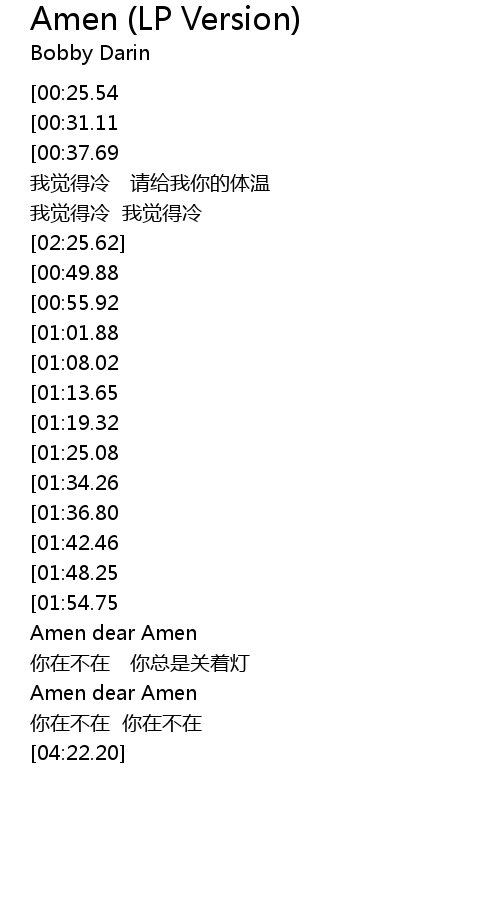 Amen (LP Version)
Bobby Darin

[00:25.54
[00:31.11
[00:37.69
我觉得冷 请给我你的体温
我觉得冷 我觉得冷
[02:25.62]
[00:49.88
[00:55.92
[01:01.88
[01:08.02
[01:13.65
[01:19.32
[01:25.08
[01:34.26
[01:36.80
[01:42.46
[01:48.25
[01:54.75
Amen dear Amen
你在不在 你总是关着灯
Amen dear Amen
你在不在 你在不在
[04:22.20]